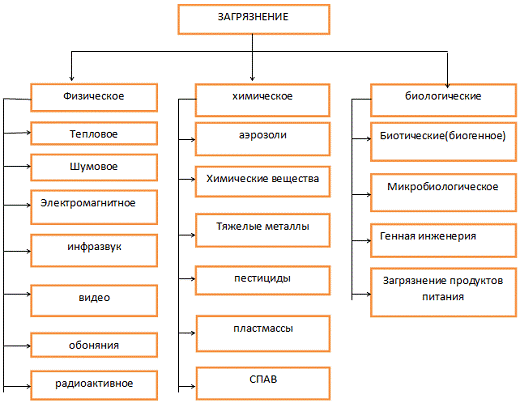 ЗАГРЯЗНЕНИЕ

Физическое

Тепловое

Шумовое

Электромагнитное

инфразвук

видео

обоняния

радиоактивное

химическое

аэрозоли

Химические вещества

Тяжелые металлы

пестициды

пластмассы

СПАВ

биологические

Биотические(биогенное)

Микробиологическое

Генная инженерия

Загрязнение продуктов питания